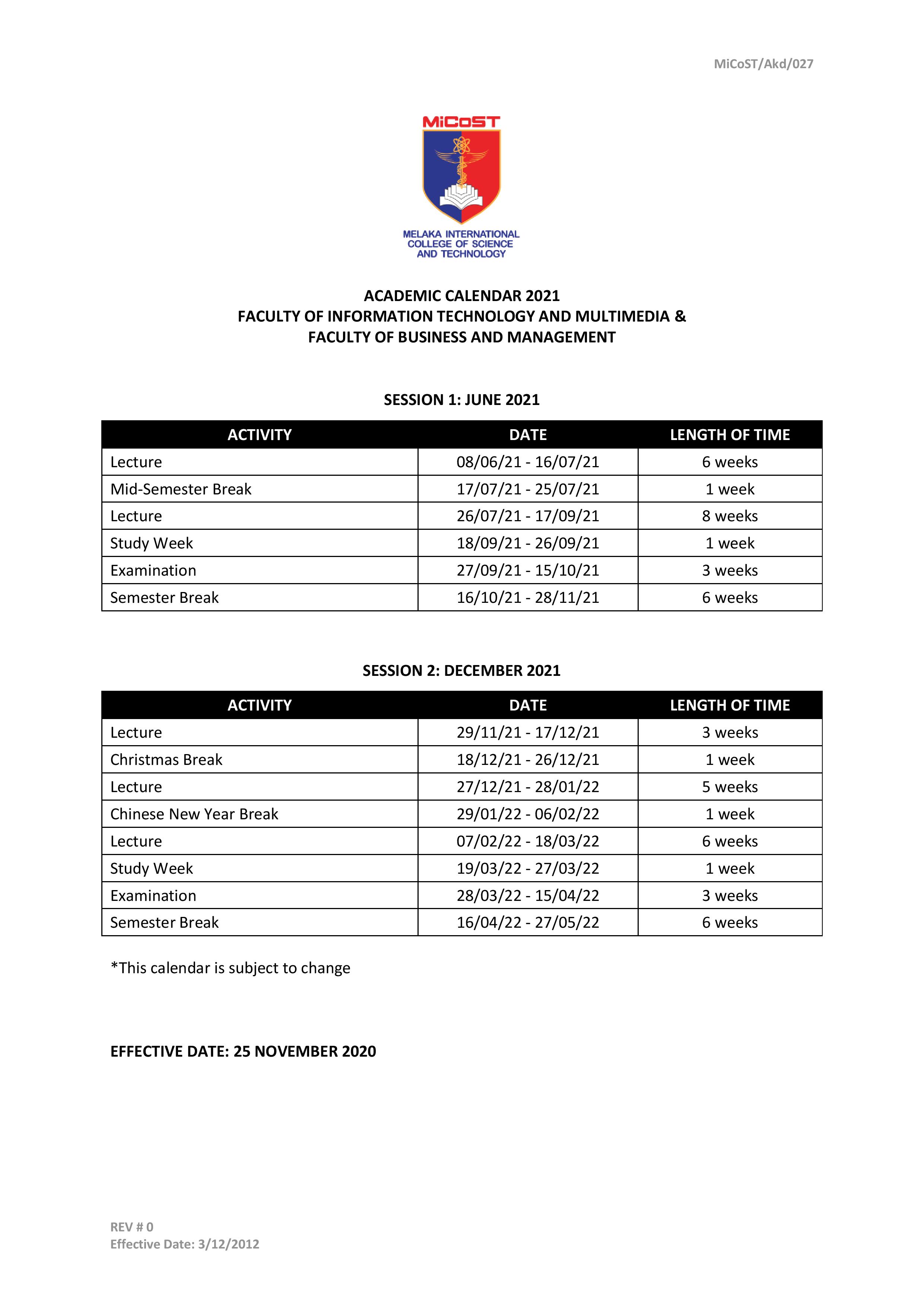 MiCoST/Akd/027

MiCoST

MELAKA INTERNATIONAL COLLEGE OF SCIENCE AND TECHNOLOGY

ACADEMIC CALENDAR 2021
FACULTY OF INFORMATION TECHNOLOGY AND MULTIMEDIA &
FACULTY OF BUSINESS AND MANAGEMENT

SESSION 1: JUNE 2021

| ACTIVITY | DATE | LENGTH OF TIME |
|---|---|---|
| Lecture | 08/06/21 - 16/07/21 | 6 weeks |
| Mid-Semester Break | 17/07/21 - 25/07/21 | 1 week |
| Lecture | 26/07/21 - 17/09/21 | 8 weeks |
| Study Week | 18/09/21 - 26/09/21 | 1 week |
| Examination | 27/09/21 - 15/10/21 | 3 weeks |
| Semester Break | 16/10/21 - 28/11/21 | 6 weeks |

SESSION 2: DECEMBER 2021

| ACTIVITY | DATE | LENGTH OF TIME |
|---|---|---|
| Lecture | 29/11/21 - 17/12/21 | 3 weeks |
| Christmas Break | 18/12/21 - 26/12/21 | 1 week |
| Lecture | 27/12/21 - 28/01/22 | 5 weeks |
| Chinese New Year Break | 29/01/22 - 06/02/22 | 1 week |
| Lecture | 07/02/22 - 18/03/22 | 6 weeks |
| Study Week | 19/03/22 - 27/03/22 | 1 week |
| Examination | 28/03/22 - 15/04/22 | 3 weeks |
| Semester Break | 16/04/22 - 27/05/22 | 6 weeks |

*This calendar is subject to change

EFFECTIVE DATE: 25 NOVEMBER 2020

REV # 0
Effective Date: 3/12/2012